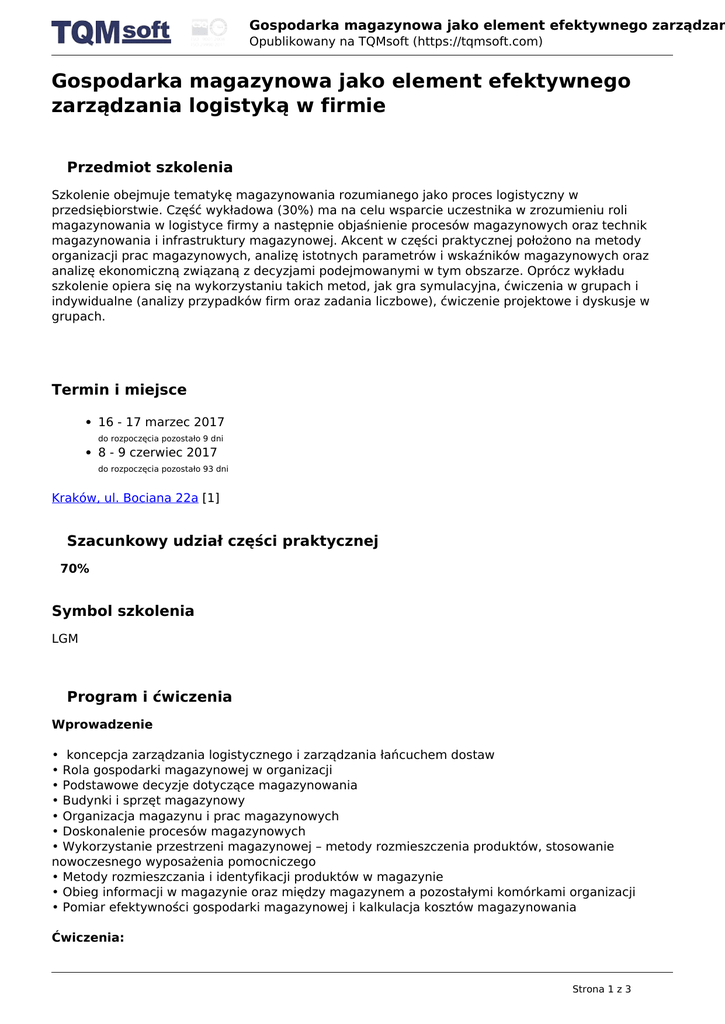 TQMsoft

Gospodarka magazynowa jako element efektywnego zarządzar
Opublikowany na TQMsoft (https://tqmsoft.com)

Gospodarka magazynowa jako element efektywnego zarządzania logistyką w firmie

Przedmiot szkolenia

Szkolenie obejmuje tematykę magazynowania rozumianego jako proces logistyczny w przedsiębiorstwie. Część wykładowa (30%) ma na celu wsparcie uczestnika w zrozumieniu roli magazynowania w logistyce firmy a następnie objaśnienie procesów magazynowych oraz technik magazynowania i infrastruktury magazynowej. Akcent w części praktycznej położono na metody organizacji prac magazynowych, analizę istotnych parametrów i wskaźników magazynowych oraz analizę ekonomiczną związaną z decyzjami podejmowanymi w tym obszarze. Oprócz wykładu szkolenie opiera się na wykorzystaniu takich metod, jak gra symulacyjna, ćwiczenia w grupach i indywidualne (analizy przypadków firm oraz zadania liczbowe), ćwiczenie projektowe i dyskusje w grupach.

Termin i miejsce

• 16 - 17 marzec 2017
do rozpoczęcia pozostało 9 dni
• 8 - 9 czerwiec 2017
do rozpoczęcia pozostało 93 dni

Kraków, ul. Bociana 22a [1]

Szacunkowy udział części praktycznej

70%

Symbol szkolenia

LGM

Program i ćwiczenia

Wprowadzenie

• koncepcja zarządzania logistycznego i zarządzania łańcuchem dostaw
• Rola gospodarki magazynowej w organizacji
• Podstawowe decyzje dotyczące magazynowania
• Budynki i sprzęt magazynowy
• Organizacja magazynu i prac magazynowych
• Doskonalenie procesów magazynowych
• Wykorzystanie przestrzeni magazynowej – metody rozmieszczenia produktów, stosowanie nowoczesnego wyposażenia pomocniczego
• Metody rozmieszczania i identyfikacji produktów w magazynie
• Obieg informacji w magazynie oraz między magazynem a pozostałymi komórkami organizacji
• Pomiar efektywności gospodarki magazynowej i kalkulacja kosztów magazynowania

Ćwiczenia:

Strona 1 z 3